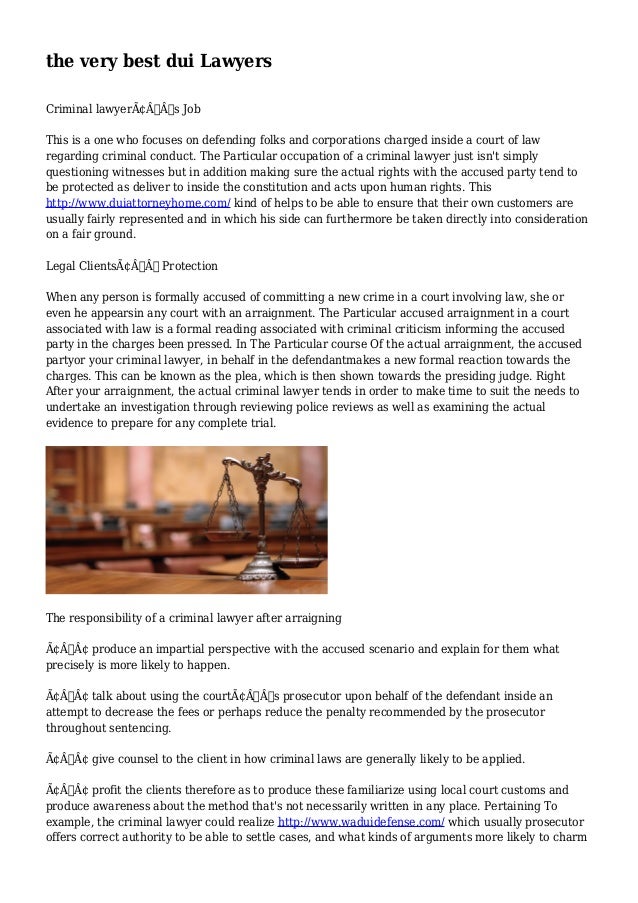 the very best dui Lawyers

Criminal lawyerÃ¢Â€Â™s Job

This is a one who focuses on defending folks and corporations charged inside a court of law regarding criminal conduct. The Particular occupation of a criminal lawyer just isn't simply questioning witnesses but in addition making sure the actual rights with the accused party tend to be protected as deliver to inside the constitution and acts upon human rights. This http://www.duiattorneyhome.com/ kind of helps to be able to ensure that their own customers are usually fairly represented and in which his side can furthermore be taken directly into consideration on a fair ground.

Legal ClientsÃ¢Â€Â™ Protection

When any person is formally accused of committing a new crime in a court involving law, she or even he appearsin any court with an arraignment. The Particular accused arraignment in a court associated with law is a formal reading associated with criminal criticism informing the accused party in the charges been pressed. In The Particular course Of the actual arraignment, the accused partyor your criminal lawyer, in behalf in the defendantmakes a new formal reaction towards the charges. This can be known as the plea, which is then shown towards the presiding judge. Right After your arraignment, the actual criminal lawyer tends in order to make time to suit the needs to undertake an investigation through reviewing police reviews as well as examining the actual evidence to prepare for any complete trial.

The responsibility of a criminal lawyer after arraigning

Ã¢Â€Â¢ produce an impartial perspective with the accused scenario and explain for them what precisely is more likely to happen.

Ã¢Â€Â¢ talk about using the courtÃ¢Â€Â™s prosecutor upon behalf of the defendant inside an attempt to decrease the fees or perhaps reduce the penalty recommended by the prosecutor throughout sentencing.

Ã¢Â€Â¢ give counsel to the client in how criminal laws are generally likely to be applied.

Ã¢Â€Â¢ profit the clients therefore as to produce these familiarize using local court customs and produce awareness about the method that's not necessarily written in any place. Pertaining To example, the criminal lawyer could realize http://www.waduidefense.com/ which usually prosecutor offers correct authority to be able to settle cases, and what kinds of arguments more likely to charm